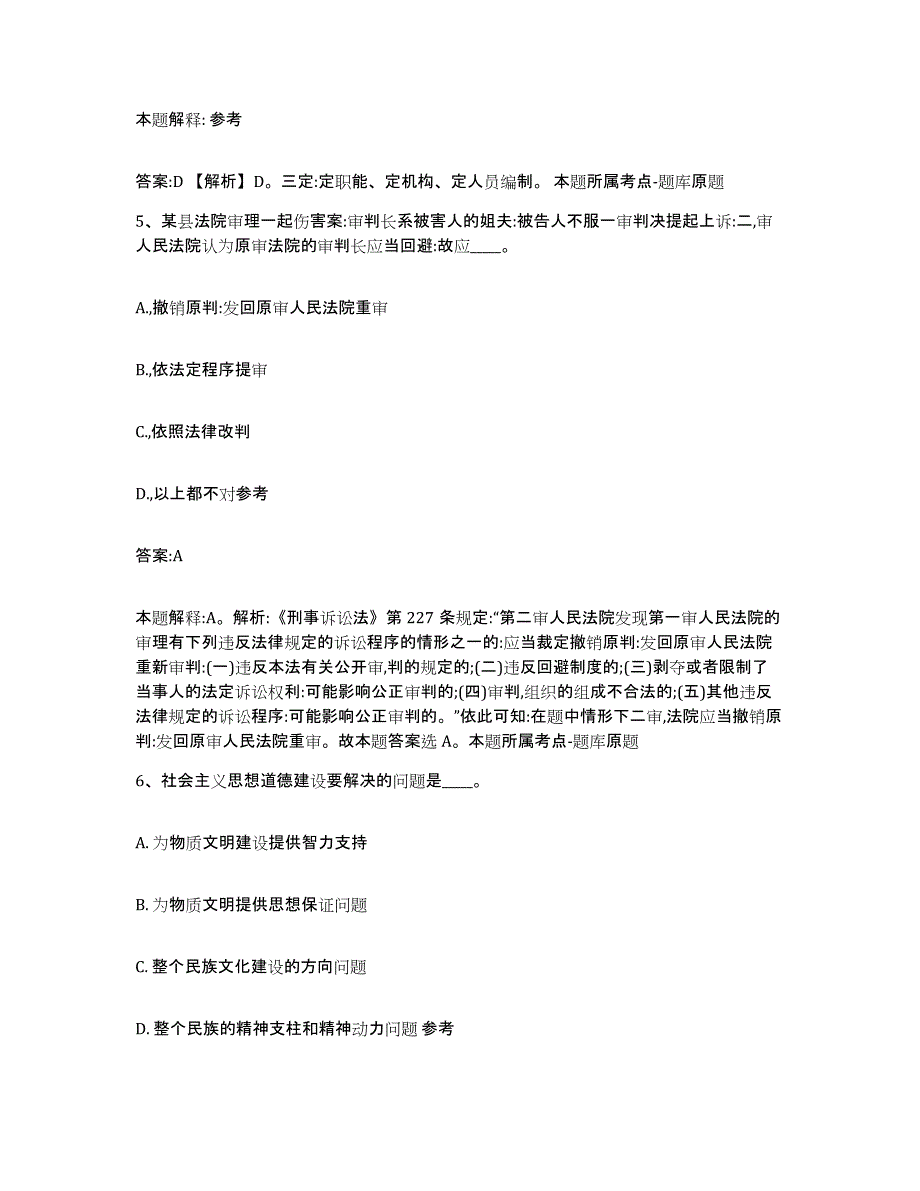 本题解释: 参考

答案:D 【解析】D。三定:定职能、定机构、定人员编制。 本题所属考点-题库原题

5、某县法院审理一起伤害案:审判长系被害人的姐夫:被告人不服一审判决提起上诉:二,审人民法院认为原审法院的审判长应当回避:故应____。

A.,撤销原判:发回原审人民法院重审

B.,依法定程序提审

C.,依照法律改判

D.,以上都不对参考

答案:A

本题解释:A。解析:《刑事诉讼法》第 227 条规定:“第二审人民法院发现第一审人民法院的审理有下列违反法律规定的诉讼程序的情形之一的:应当裁定撤销原判:发回原审人民法院重新审判:(一)违反本法有关公开审,判的规定的;(二)违反回避制度的;(三)剥夺或者限制了当事人的法定诉讼权利:可能影响公正审判的;(四)审判,组织的组成不合法的;(五)其他违反法律规定的诉讼程序:可能影响公正审判的。”依此可知:在题中情形下二审,法院应当撤销原判:发回原审人民法院重审。故本题答案选 A。本题所属考点-题库原题

6、社会主义思想道德建设要解决的问题是____。

A. 为物质文明建设提供智力支持

B. 为物质文明提供思想保证问题

C. 整个民族文化建设的方向问题

D. 整个民族的精神支柱和精神动力问题 参考